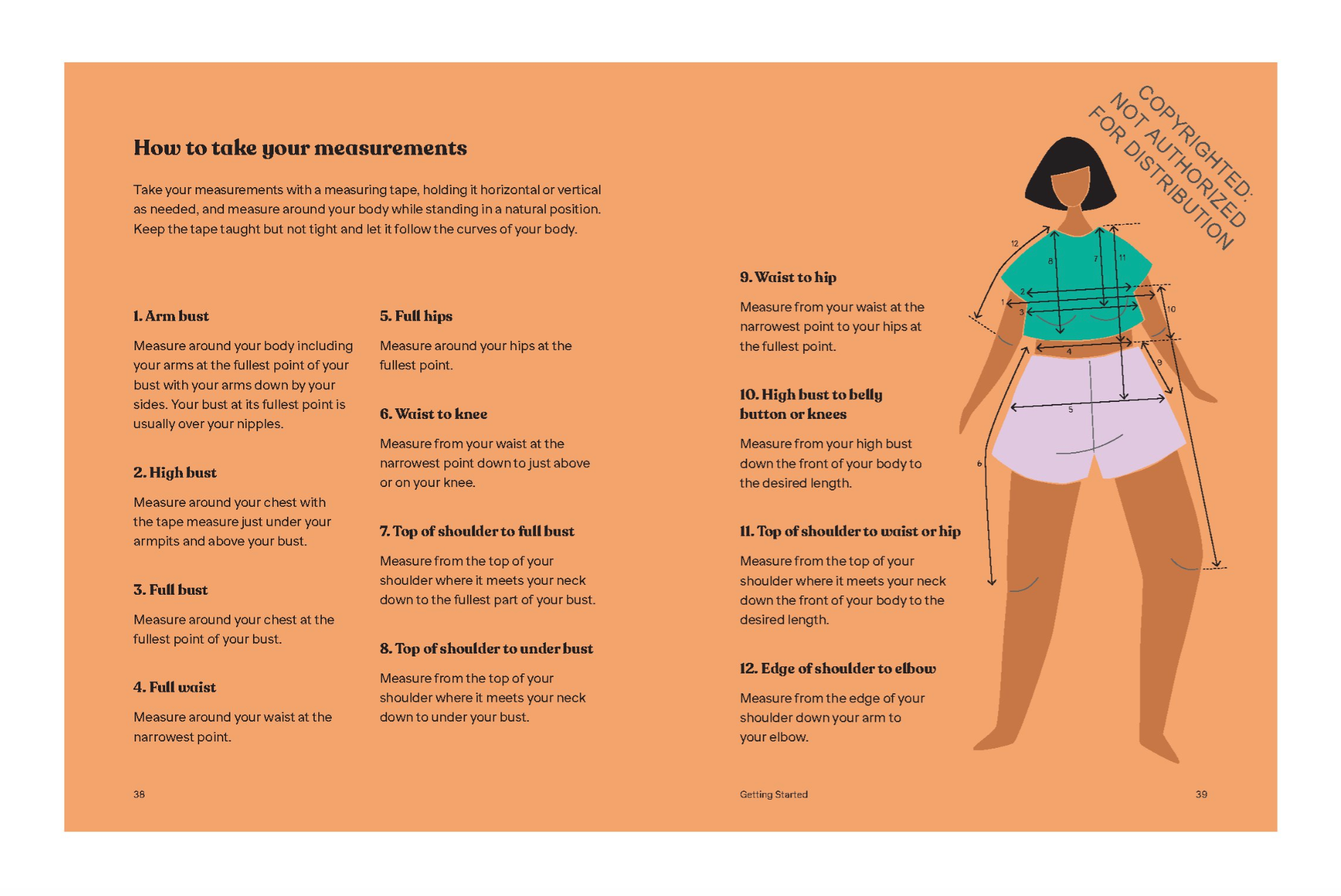 How to take your measurements

Take your measurements with a measuring tape, holding it horizontal or vertical as needed, and measure around your body while standing in a natural position. Keep the tape taught but not tight and let it follow the curves of your body.

1. Arm bust

Measure around your body including your arms at the fullest point of your bust with your arms down by your sides. Your bust at its fullest point is usually over your nipples.

2. High bust

Measure around your chest with the tape measure just under your armpits and above your bust.

3. Full bust

Measure around your chest at the fullest point of your bust.

4. Full waist

Measure around your waist at the narrowest point.

5. Full hips

Measure around your hips at the fullest point.

6. Waist to knee

Measure from your waist at the narrowest point down to just above or on your knee.

7. Top of shoulder to full bust

Measure from the top of your shoulder where it meets your neck down to the fullest part of your bust.

8. Top of shoulder to under bust

Measure from the top of your shoulder where it meets your neck down to under your bust.

9. Waist to hip

Measure from your waist at the narrowest point to your hips at the fullest point.

10. High bust to belly button or knees

Measure from your high bust down the front of your body to the desired length.

11. Top of shoulder to waist or hip

Measure from the top of your shoulder where it meets your neck down the front of your body to the desired length.

12. Edge of shoulder to elbow

Measure from the edge of your shoulder down your arm to your elbow.

COPYRIGHTED: NOT AUTHORIZED FOR DISTRIBUTION

12 8 7 11 2 1 3 10 4 9 5 6

38

Getting Started

39